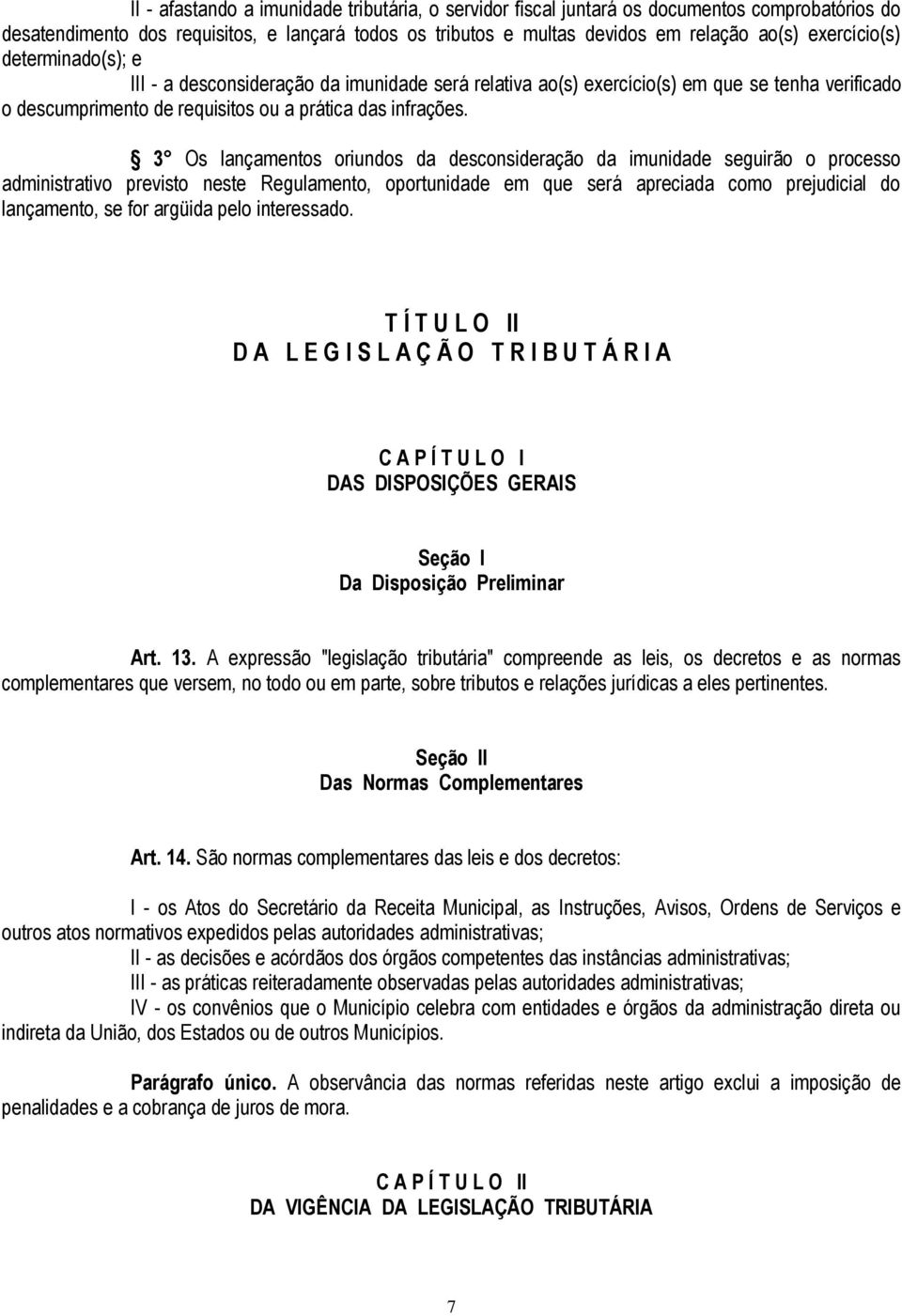 II - afastando a imunidade tributária, o servidor fiscal juntará os documentos comprobatórios do desatendimento dos requisitos, e lançará todos os tributos e multas devidos em relação ao(s) exercício(s) determinado(s); e

III - a desconsideração da imunidade será relativa ao(s) exercício(s) em que se tenha verificado o descumprimento de requisitos ou a prática das infrações.

§ 3° Os lançamentos oriundos da desconsideração da imunidade seguirão o processo administrativo previsto neste Regulamento, oportunidade em que será apreciada como prejudicial do lançamento, se for argüida pelo interessado.

T Í T U L O II
D A L E G I S L A Ç Ã O T R I B U T Á R I A

C A P Í T U L O I
DAS DISPOSIÇÕES GERAIS

Seção I
Da Disposição Preliminar

Art. 13. A expressão "legislação tributária" compreende as leis, os decretos e as normas complementares que versem, no todo ou em parte, sobre tributos e relações jurídicas a eles pertinentes.

Seção II
Das Normas Complementares

Art. 14. São normas complementares das leis e dos decretos:

I - os Atos do Secretário da Receita Municipal, as Instruções, Avisos, Ordens de Serviços e outros atos normativos expedidos pelas autoridades administrativas;
II - as decisões e acórdãos dos órgãos competentes das instâncias administrativas;
III - as práticas reiteradamente observadas pelas autoridades administrativas;
IV - os convênios que o Município celebra com entidades e órgãos da administração direta ou indireta da União, dos Estados ou de outros Municípios.

Parágrafo único. A observância das normas referidas neste artigo exclui a imposição de penalidades e a cobrança de juros de mora.

C A P Í T U L O II
DA VIGÊNCIA DA LEGISLAÇÃO TRIBUTÁRIA

7